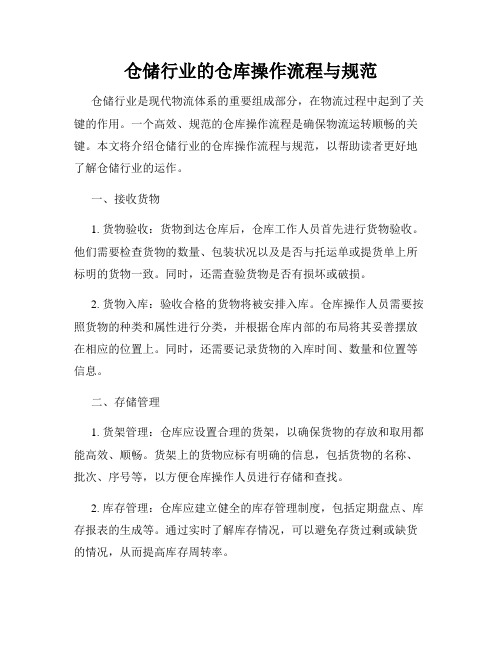 仓储行业的仓库操作流程与规范

仓储行业是现代物流体系的重要组成部分，在物流过程中起到了关键的作用。一个高效、规范的仓库操作流程是确保物流运转顺畅的关键。本文将介绍仓储行业的仓库操作流程与规范，以帮助读者更好地了解仓储行业的运作。

一、接收货物

1. 货物验收：货物到达仓库后，仓库工作人员首先进行货物验收。他们需要检查货物的数量、包装状况以及是否与托运单或提货单上所标明的货物一致。同时，还需查验货物是否有损坏或破损。

2. 货物入库：验收合格的货物将被安排入库。仓库操作人员需要按照货物的种类和属性进行分类，并根据仓库内部的布局将其妥善摆放在相应的位置上。同时，还需要记录货物的入库时间、数量和位置等信息。

二、存储管理

1. 货架管理：仓库应设置合理的货架，以确保货物的存放和取用都能高效、顺畅。货架上的货物应标有明确的信息，包括货物的名称、批次、序号等，以方便仓库操作人员进行存储和查找。

2. 库存管理：仓库应建立健全的库存管理制度，包括定期盘点、库存报表的生成等。通过实时了解库存情况，可以避免存货过剩或缺货的情况，从而提高库存周转率。